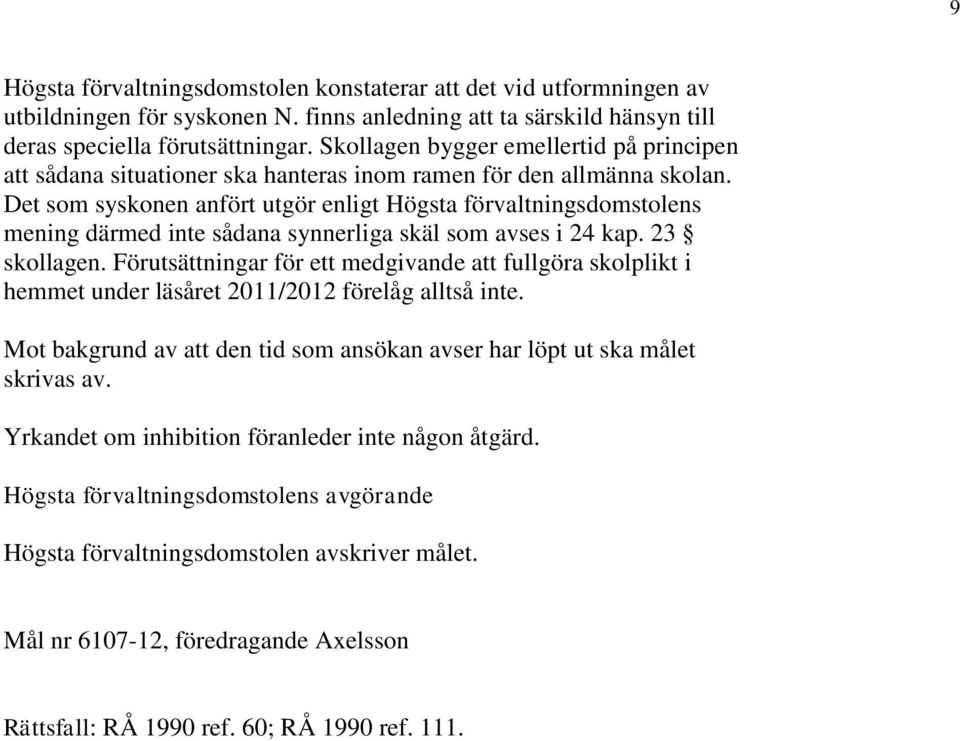 9

Högsta förvaltningsdomstolen konstaterar att det vid utformningen av utbildningen för syskonen N. finns anledning att ta särskild hänsyn till deras speciella förutsättningar. Skollagen bygger emellertid på principen att sådana situationer ska hanteras inom ramen för den allmänna skolan. Det som syskonen anfört utgör enligt Högsta förvaltningsdomstolens mening därmed inte sådana synnerliga skäl som avses i 24 kap. 23 § skollagen. Förutsättningar för ett medgivande att fullgöra skolplikt i hemmet under läsåret 2011/2012 förelåg alltså inte.

Mot bakgrund av att den tid som ansökan avser har löpt ut ska målet skrivas av.

Yrkandet om inhibition föranleder inte någon åtgärd.

Högsta förvaltningsdomstolens avgörande

Högsta förvaltningsdomstolen avskriver målet.

Mål nr 6107-12, föredragande Axelsson

Rättsfall: RÅ 1990 ref. 60; RÅ 1990 ref. 111.